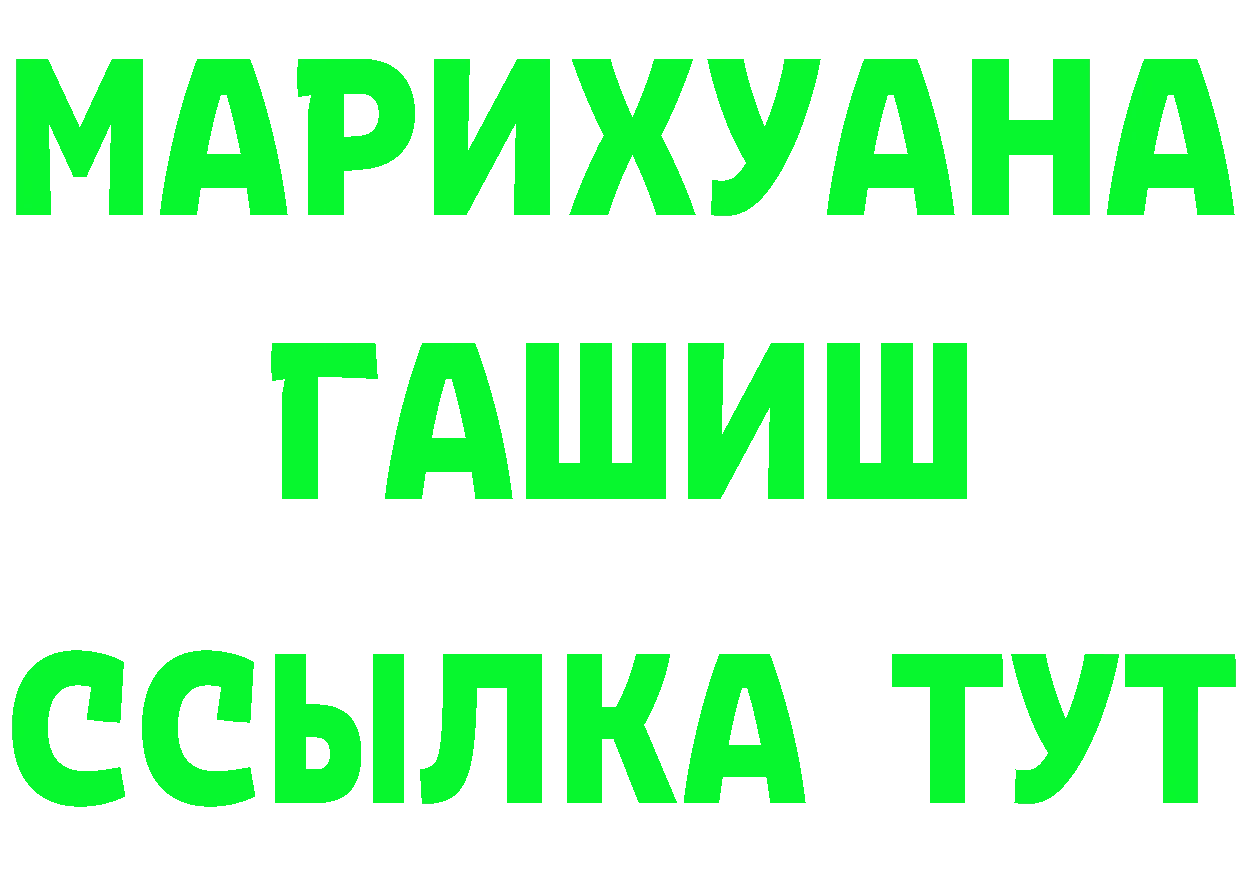 МАРИХУАНА
ГАШИШ
ССЫЛКА ТУТ